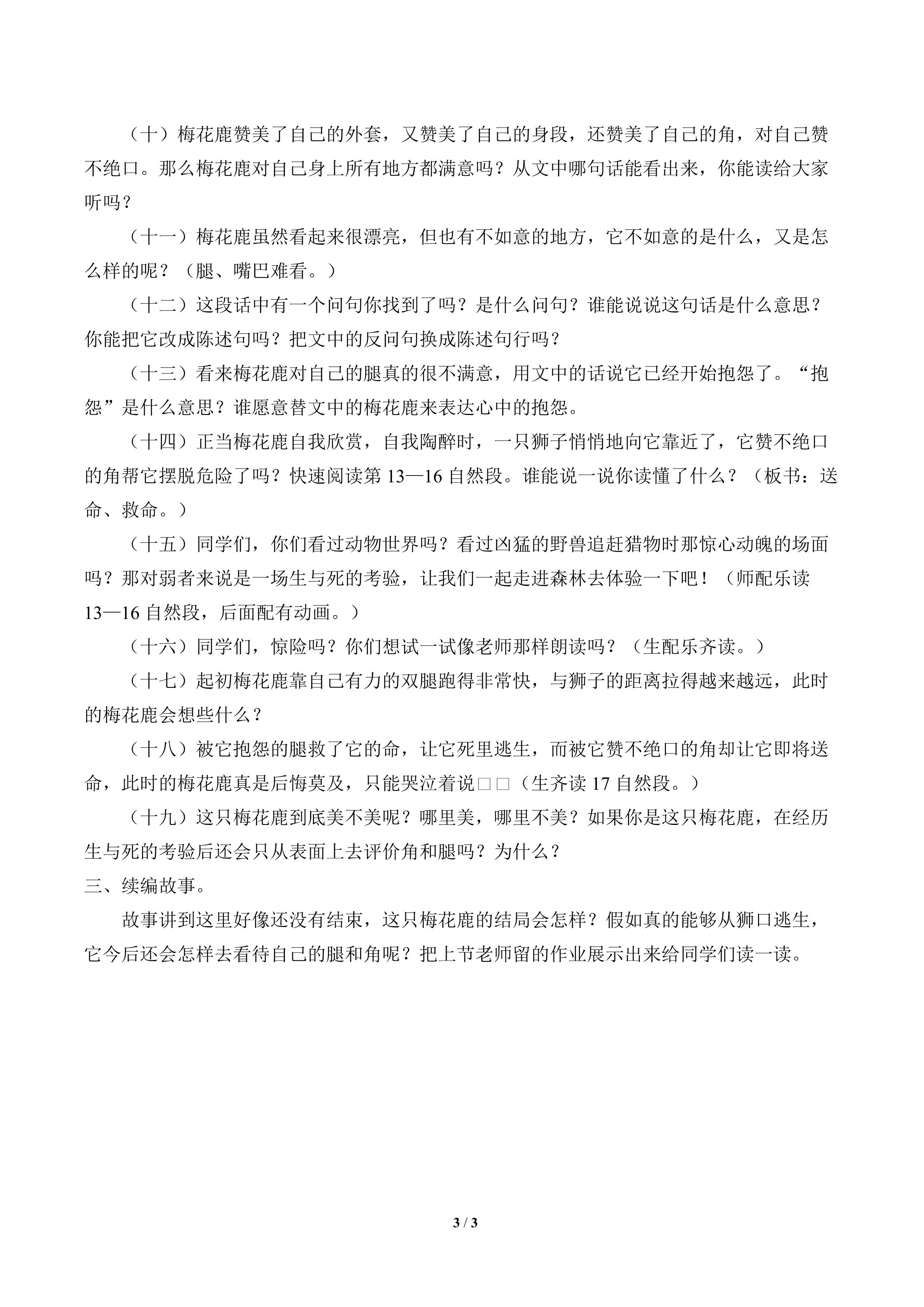 （十）梅花鹿赞美了自己的外套，又赞美了自己的身段，还赞美了自己的角，对自己赞不绝口。那么梅花鹿对自己身上所有地方都满意吗？从文中哪句话能看出来，你能读给大家听吗？

（十一）梅花鹿虽然看起来很漂亮，但也有不如意的地方，它不如意的是什么，又是怎么样的呢？（腿、嘴巴难看。）

（十二）这段话中有一个问句你找到了吗？是什么问句？谁能说说这句话是什么意思？你能把它改成陈述句吗？把文中的反问句换成陈述句行吗？

（十三）看来梅花鹿对自己的腿真的很不满意，用文中的话说它已经开始抱怨了。“抱怨”是什么意思？谁愿意替文中的梅花鹿来表达心中的抱怨。

（十四）正当梅花鹿自我欣赏，自我陶醉时，一只狮子悄悄地向它靠近了，它赞不绝口的角帮它摆脱危险了吗？快速阅读第 13—16 自然段。谁能说一说你读懂了什么？（板书：送命、救命。）

（十五）同学们，你们看过动物世界吗？看过凶猛的野兽追赶猎物时那惊心动魄的场面吗？那对弱者来说是一场生与死的考验，让我们一起走进森林去体验一下吧！（师配乐读 13—16 自然段，后面配有动画。）

（十六）同学们，惊险吗？你们想试一试像老师那样朗读吗？（生配乐齐读。）

（十七）起初梅花鹿靠自己有力的双腿跑得非常快，与狮子的距离拉得越来越远，此时的梅花鹿会想些什么？

（十八）被它抱怨的腿救了它的命，让它死里逃生，而被它赞不绝口的角却让它即将送命，此时的梅花鹿真是后悔莫及，只能哭泣着说□□（生齐读 17 自然段。）

（十九）这只梅花鹿到底美不美呢？哪里美，哪里不美？如果你是这只梅花鹿，在经历生与死的考验后还会只从表面上去评价角和腿吗？为什么？

三、续编故事。

故事讲到这里好像还没有结束，这只梅花鹿的结局会怎样？假如真的能够从狮口逃生，它今后还会怎样去看待自己的腿和角呢？把上节老师留的作业展示出来给同学们读一读。

3 / 3